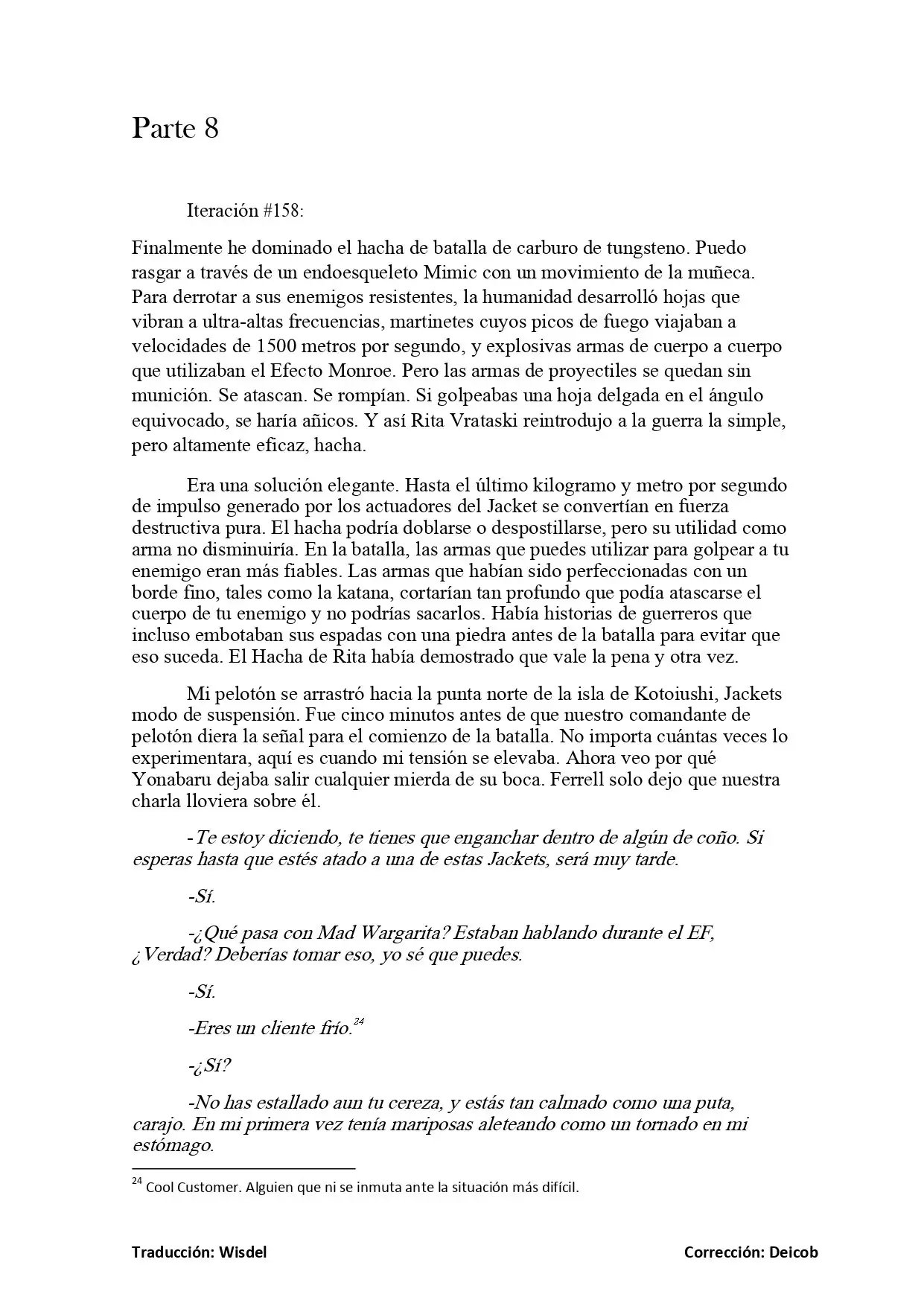 Parte 8

Iteración #158:

Finalmente he dominado el hacha de batalla de carburo de tungsteno. Puedo rasgar a través de un endoesqueleto Mimic con un movimiento de la muñeca. Para derrotar a sus enemigos resistentes, la humanidad desarrolló hojas que vibran a ultra-altas frecuencias, martinetes cuyos picos de fuego viajaban a velocidades de 1500 metros por segundo, y explosivas armas de cuerpo a cuerpo que utilizaban el Efecto Monroe. Pero las armas de proyectiles se quedan sin munición. Se atascan. Se rompían. Si golpeabas una hoja delgada en el ángulo equivocado, se haría añicos. Y así Rita Vrataski reintrodujo a la guerra la simple, pero altamente eficaz, hacha.

Era una solución elegante. Hasta el último kilogramo y metro por segundo de impulso generado por los actuadores del Jacket se convertían en fuerza destructiva pura. El hacha podría doblarse o despostillarse, pero su utilidad como arma no disminuiría. En la batalla, las armas que puedes utilizar para golpear a tu enemigo eran más fiables. Las armas que habían sido perfeccionadas con un borde fino, tales como la katana, cortarían tan profundo que podía atascarse el cuerpo de tu enemigo y no podrías sacarlos. Había historias de guerreros que incluso embotaban sus espadas con una piedra antes de la batalla para evitar que eso suceda. El Hacha de Rita había demostrado que vale la pena y otra vez.

Mi pelotón se arrastró hacia la punta norte de la isla de Kotoiushi, Jackets modo de suspensión. Fue cinco minutos antes de que nuestro comandante de pelotón diera la señal para el comienzo de la batalla. No importa cuántas veces lo experimentara, aquí es cuando mi tensión se elevaba. Ahora veo por qué Yonabaru dejaba salir cualquier mierda de su boca. Ferrell solo dejo que nuestra charla lloviera sobre él.

-Te estoy diciendo, te tienes que enganchar dentro de algún de coño. Si esperas hasta que estés atado a una de estas Jackets, será muy tarde.

-Sí.

-¿Qué pasa con Mad Wargarita? Estaban hablando durante el EF, ¿Verdad? Deberías tomar eso, yo sé que puedes.

-Sí.

-Eres un cliente frío.$^{24}$

-¿Sí?

-No has estallado aun tu cereza, y estás tan calmado como una puta, carajo. En mi primera vez tenía mariposas aleteando como un tornado en mi estómago.

$^{24}$ Cool Customer. Alguien que ni se inmuta ante la situación más difícil.

Traducción: Wisdel Corrección: Deicob